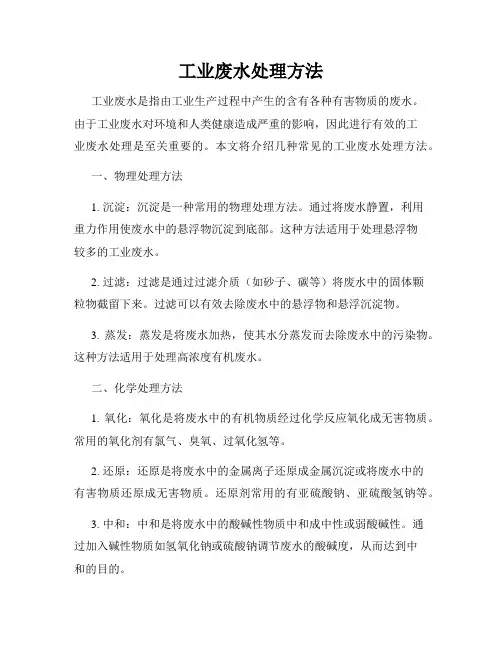 工业废水处理方法

工业废水是指由工业生产过程中产生的含有各种有害物质的废水。由于工业废水对环境和人类健康造成严重的影响，因此进行有效的工业废水处理是至关重要的。本文将介绍几种常见的工业废水处理方法。

一、物理处理方法

1. 沉淀：沉淀是一种常用的物理处理方法。通过将废水静置，利用重力作用使废水中的悬浮物沉淀到底部。这种方法适用于处理悬浮物较多的工业废水。

2. 过滤：过滤是通过过滤介质（如砂子、碳等）将废水中的固体颗粒物截留下来。过滤可以有效去除废水中的悬浮物和悬浮沉淀物。

3. 蒸发：蒸发是将废水加热，使其水分蒸发而去除废水中的污染物。这种方法适用于处理高浓度有机废水。

二、化学处理方法

1. 氧化：氧化是将废水中的有机物质经过化学反应氧化成无害物质。常用的氧化剂有氯气、臭氧、过氧化氢等。

2. 还原：还原是将废水中的金属离子还原成金属沉淀或将废水中的有害物质还原成无害物质。还原剂常用的有亚硫酸钠、亚硫酸氢钠等。

3. 中和：中和是将废水中的酸碱性物质中和成中性或弱酸碱性。通过加入碱性物质如氢氧化钠或硫酸钠调节废水的酸碱度，从而达到中和的目的。